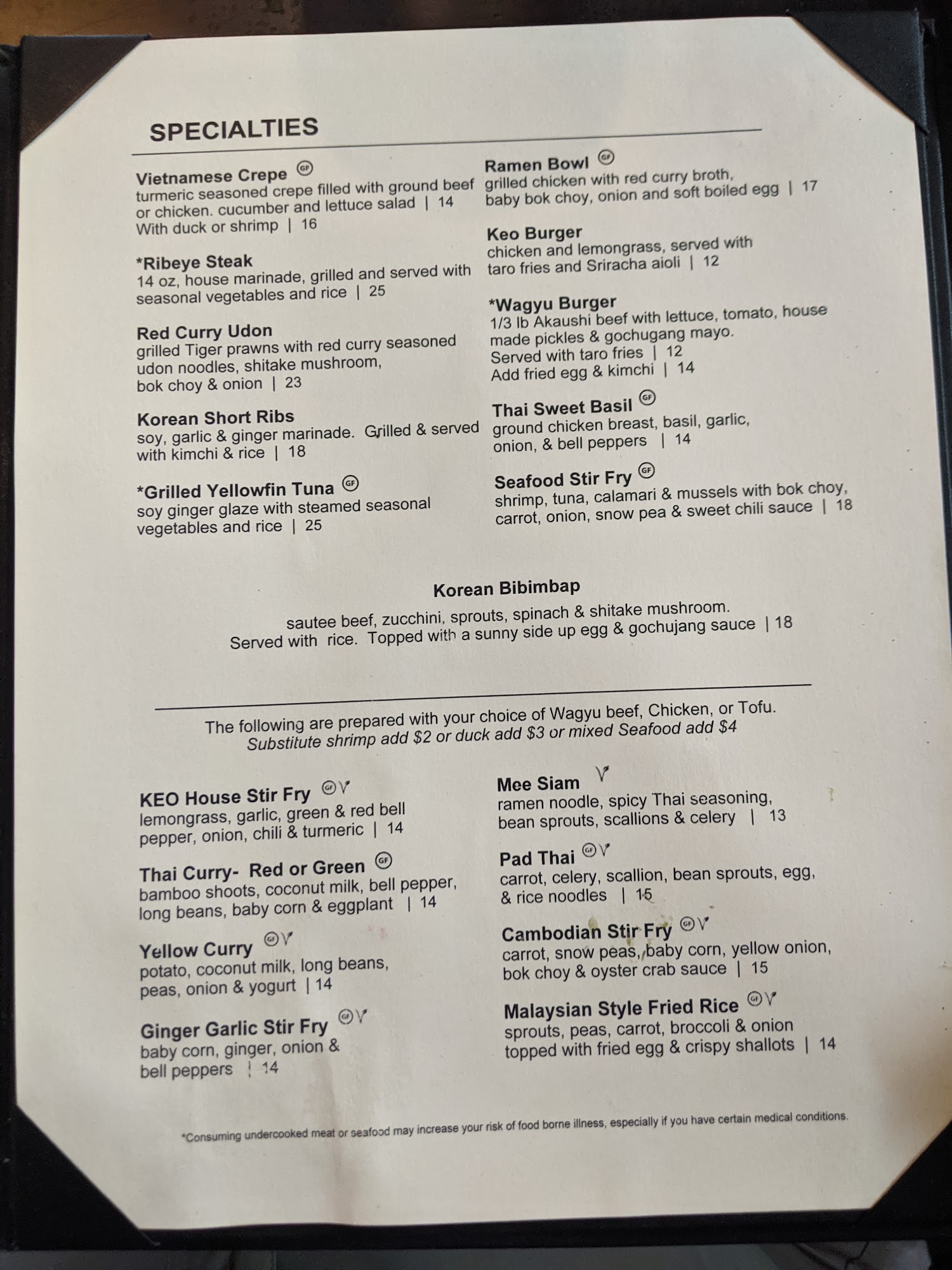 SPECIALTIES

Vietnamese Crepe GF
turmeric seasoned crepe filled with ground beef or chicken. cucumber and lettuce salad | 14
With duck or shrimp | 16

*Ribeye Steak
14 oz, house marinade, grilled and served with seasonal vegetables and rice | 25

Red Curry Udon
grilled Tiger prawns with red curry seasoned udon noodles, shitake mushroom, bok choy & onion | 23

Korean Short Ribs
soy, garlic & ginger marinade. Grilled & served with kimchi & rice | 18

*Grilled Yellowfin Tuna GF
soy ginger glaze with steamed seasonal vegetables and rice | 25

Ramen Bowl GF
grilled chicken with red curry broth, baby bok choy, onion and soft boiled egg | 17

Keo Burger
chicken and lemongrass, served with taro fries and Sriracha aioli | 12

*Wagyu Burger
1/3 lb Akaushi beef with lettuce, tomato, house made pickles & gochugang mayo.
Served with taro fries | 12
Add fried egg & kimchi | 14

Thai Sweet Basil GF
ground chicken breast, basil, garlic, onion, & bell peppers | 14

Seafood Stir Fry GF
shrimp, tuna, calamari & mussels with bok choy, carrot, onion, snow pea & sweet chili sauce | 18

Korean Bibimbap
sautee beef, zucchini, sprouts, spinach & shitake mushroom.
Served with rice. Topped with a sunny side up egg & gochujang sauce | 18

The following are prepared with your choice of Wagyu beef, Chicken, or Tofu.
Substitute shrimp add $2 or duck add $3 or mixed Seafood add $4

KEO House Stir Fry GF V
lemongrass, garlic, green & red bell pepper, onion, chili & turmeric | 14

Thai Curry- Red or Green GF
bamboo shoots, coconut milk, bell pepper, long beans, baby corn & eggplant | 14

Yellow Curry GF V
potato, coconut milk, long beans, peas, onion & yogurt | 14

Ginger Garlic Stir Fry GF V
baby corn, ginger, onion & bell peppers | 14

Mee Siam V
ramen noodle, spicy Thai seasoning, bean sprouts, scallions & celery | 13

Pad Thai GF V
carrot, celery, scallion, bean sprouts, egg, & rice noodles | 15

Cambodian Stir Fry GF V
carrot, snow peas, baby corn, yellow onion, bok choy & oyster crab sauce | 15

Malaysian Style Fried Rice GF V
sprouts, peas, carrot, broccoli & onion topped with fried egg & crispy shallots | 14

*Consuming undercooked meat or seafood may increase your risk of food borne illness, especially if you have certain medical conditions.